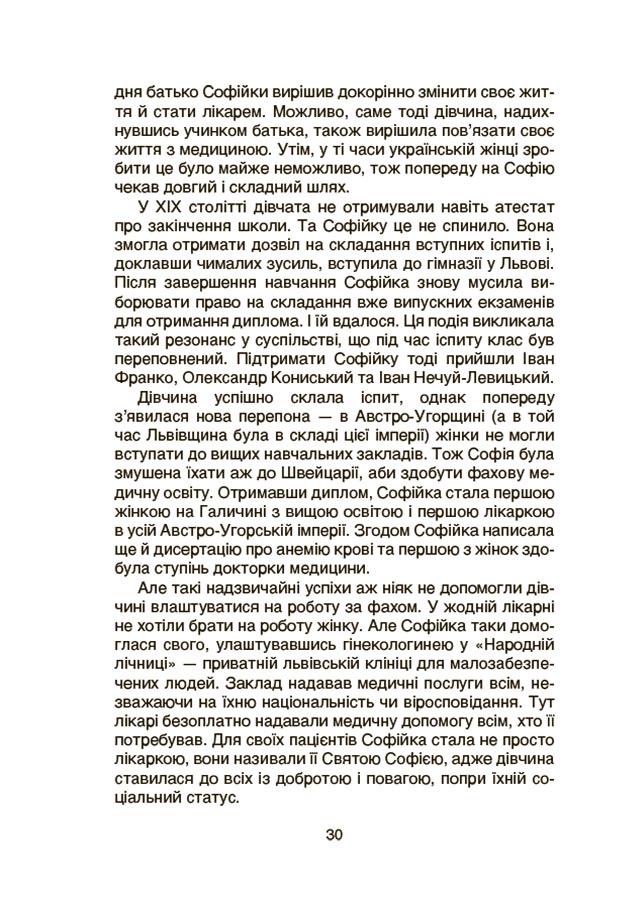 дня батько Софійки вирішив докорінно змінити своє життя й стати лікарем. Можливо, саме тоді дівчина, надихнувшись учинком батька, також вирішила пов'язати своє життя з медициною. Утім, у ті часи українській жінці зробити це було майже неможливо, тож попереду на Софію чекав довгий і складний шлях.

У XIX столітті дівчата не отримували навіть атестат про закінчення школи. Та Софійку це не спинило. Вона змогла отримати дозвіл на складання вступних іспитів і, доклавши чималих зусиль, вступила до гімназії у Львові. Після завершення навчання Софійка знову мусила виборювати право на складання вже випускних екзаменів для отримання диплома. І їй вдалося. Ця подія викликала такий резонанс у суспільстві, що під час іспиту клас був переповнений. Підтримати Софійку тоді прийшли Іван Франко, Олександр Кониський та Іван Нечуй-Левицький.

Дівчина успішно склала іспит, однак попереду з'явилася нова перепона — в Австро-Угорщині (а в той час Львівщина була в складі цієї імперії) жінки не могли вступати до вищих навчальних закладів. Тож Софія була змушена їхати аж до Швейцарії, аби здобути фахову медичну освіту. Отримавши диплом, Софійка стала першою жінкою на Галичині з вищою освітою і першою лікаркою в усій Австро-Угорській імперії. Згодом Софійка написала ще й дисертацію про анемію крові та першою з жінок здобула ступінь докторки медицини.

Але такі надзвичайні успіхи аж ніяк не допомогли дівчині влаштуватися на роботу за фахом. У жодній лікарні не хотіли брати на роботу жінку. Але Софійка таки домоглася свого, улаштувавшись гінекологинею у «Народній лічниці» — приватній львівській клініці для малозабезпечених людей. Заклад надавав медичні послуги всім, незважаючи на їхню національність чи віросповідання. Тут лікарі безоплатно надавали медичну допомогу всім, хто її потребував. Для своїх пацієнтів Софійка стала не просто лікаркою, вони називали її Святою Софією, адже дівчина ставилася до всіх із добротою і повагою, попри їхній соціальний статус.

30